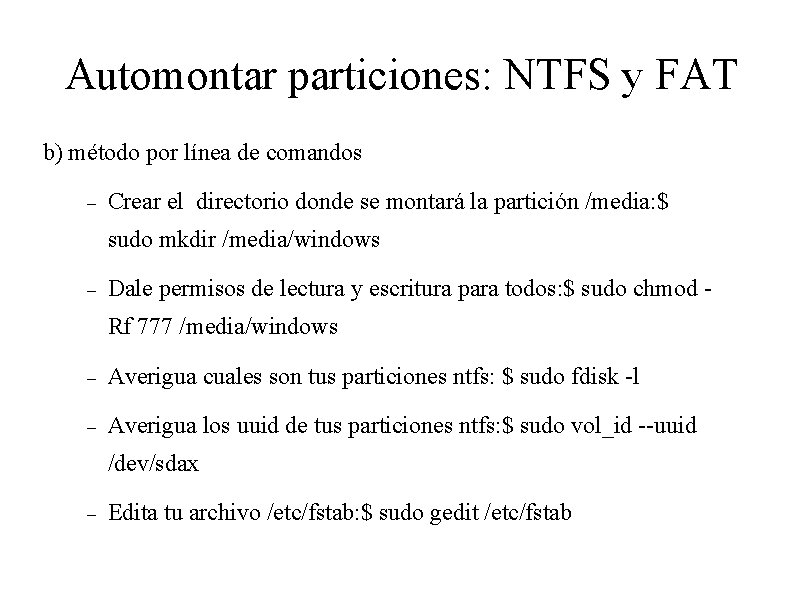 Automontar particiones: NTFS y FAT

b) método por línea de comandos

– Crear el directorio donde se montará la partición /media:$ sudo mkdir /media/windows

– Dale permisos de lectura y escritura para todos:$ sudo chmod -Rf 777 /media/windows

– Averigua cuales son tus particiones ntfs: $ sudo fdisk -l

– Averigua los uuid de tus particiones ntfs:$ sudo vol_id --uuid /dev/sdax

– Edita tu archivo /etc/fstab:$ sudo gedit /etc/fstab